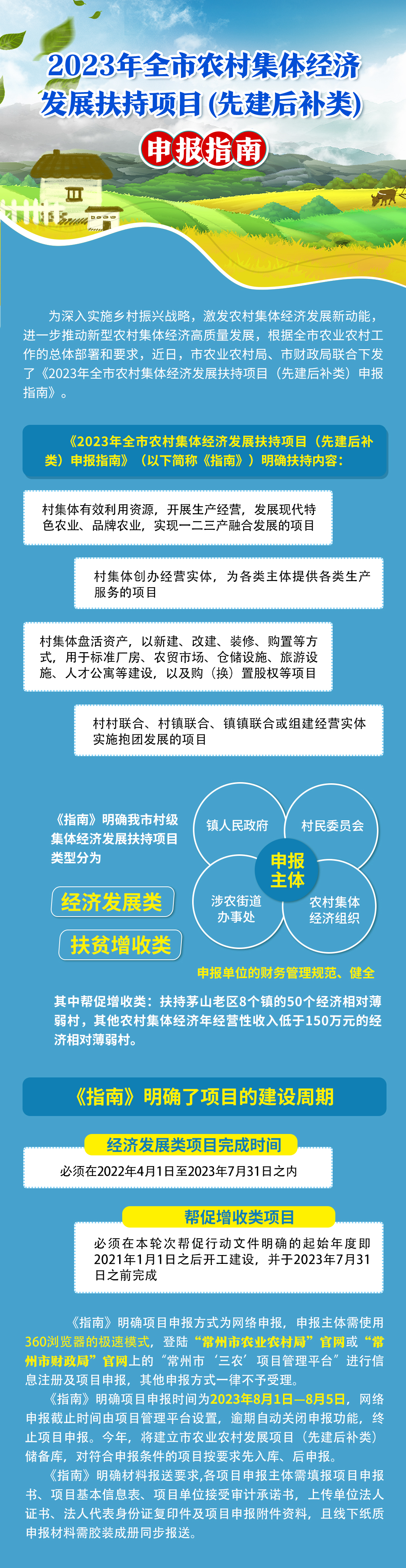 2023年全市农村集体经济发展扶持项目(先建后补类)

申报指南

为深入实施乡村振兴战略，激发农村集体经济发展新动能，进一步推动新型农村集体经济高质量发展，根据全市农业农村工作的总体部署和要求，近日，市农业农村局、市财政局联合下发了《2023年全市农村集体经济发展扶持项目（先建后补类）申报指南》。

《2023年全市农村集体经济发展扶持项目（先建后补类）申报指南》（以下简称《指南》）明确扶持内容：

村集体有效利用资源，开展生产经营，发展现代特色农业、品牌农业，实现一二三产融合发展的项目

村集体创办经营实体，为各类主体提供各类生产服务的项目

村集体盘活资产，以新建、改建、装修、购置等方式，用于标准厂房、农贸市场、仓储设施、旅游设施、人才公寓等建设，以及购（换）置股权等项目

村村联合、村镇联合、镇镇联合或组建经营实体实施抱团发展的项目

《指南》明确我市村级集体经济发展扶持项目类型分为

经济发展类

扶贫增收类

镇人民政府

村民委员会

申报主体

涉农街道办事处

农村集体经济组织

申报单位的财务管理规范、健全

其中帮促增收类：扶持茅山老区8个镇的50个经济相对薄弱村，其他农村集体经济年经营性收入低于150万元的经济相对薄弱村。

《指南》明确了项目的建设周期

经济发展类项目完成时间

必须在2022年4月1日至2023年7月31日之内

帮促增收类项目

必须在本轮次帮促行动文件明确的起始年度即2021年1月1日之后开工建设，并于2023年7月31日之前完成

《指南》明确项目申报方式为网络申报，申报主体需使用360浏览器的极速模式，登陆“常州市农业农村局”官网或“常州市财政局”官网上的“常州市‘三农’项目管理平台”进行信息注册及项目申报，其他申报方式一律不予受理。

《指南》明确项目申报时间为2023年8月1日—8月5日，网络申报截止时间由项目管理平台设置，逾期自动关闭申报功能，终止项目申报。今年，将建立市农业农村发展项目（先建后补类）储备库，对符合申报条件的项目按要求先入库、后申报。

《指南》明确材料报送要求,各项目申报主体需填报项目申报书、项目基本信息表、项目单位接受审计承诺书，上传单位法人证书、法人代表身份证复印件及项目申报附件资料，且线下纸质申报材料需胶装成册同步报送。